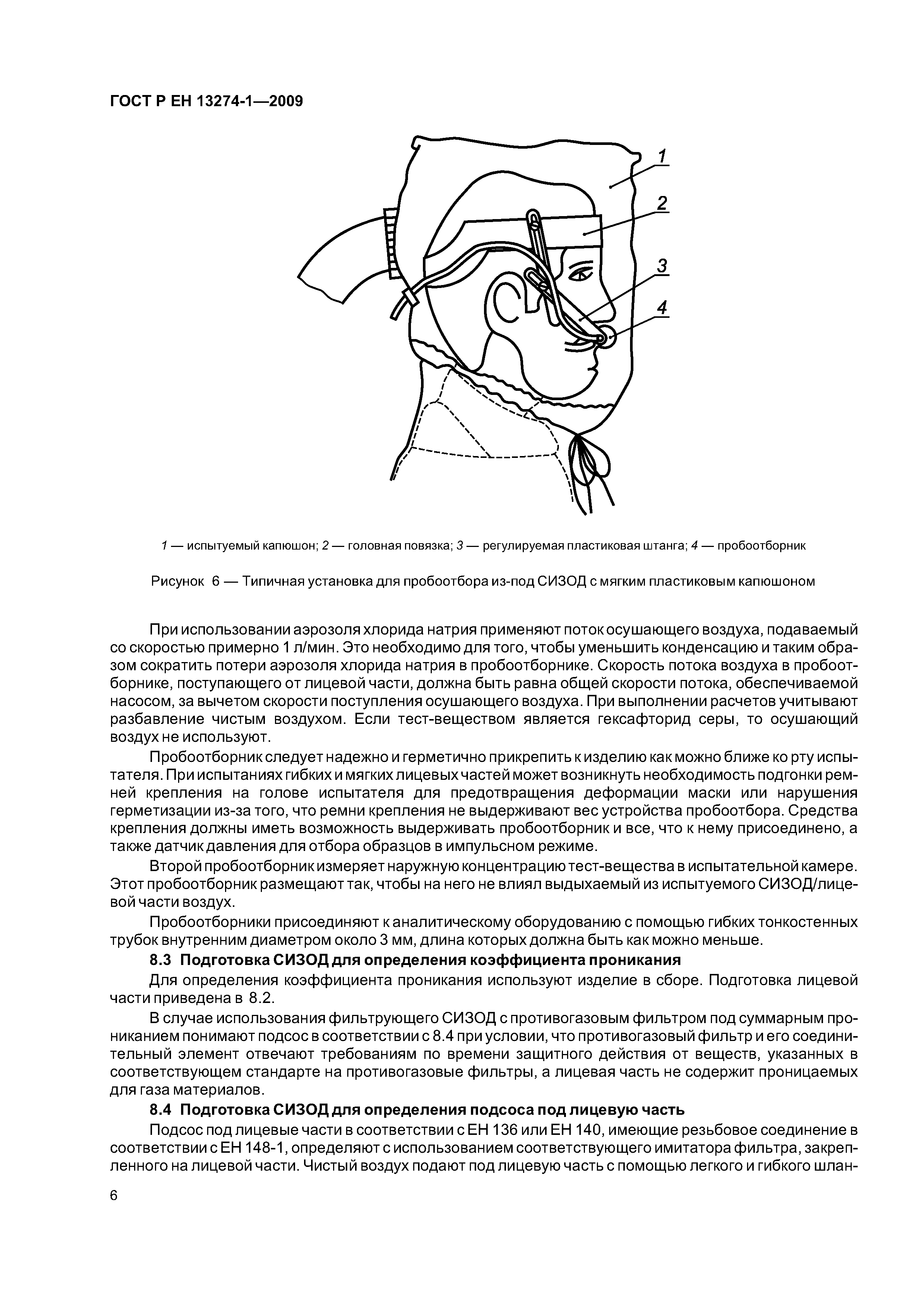 ГОСТ Р ЕН 13274-1—2009

1

2

3

4

1 — испытуемый капюшон; 2 — головная повязка; 3 — регулируемая пластиковая штанга; 4 — пробоотборник

Рисунок 6 — Типичная установка для пробоотбора из-под СИЗОД с мягким пластиковым капюшоном

При использовании аэрозоля хлорида натрия применяют поток осушающего воздуха, подаваемый со скоростью примерно 1 л/мин. Это необходимо для того, чтобы уменьшить конденсацию и таким образом сократить потери аэрозоля хлорида натрия в пробоотборнике. Скорость потока воздуха в пробоотборнике, поступающего от лицевой части, должна быть равна общей скорости потока, обеспечиваемой насосом, за вычетом скорости поступления осушающего воздуха. При выполнении расчетов учитывают разбавление чистым воздухом. Если тест-веществом является гексафторид серы, то осушающий воздух не используют.

Пробоотборник следует надежно и герметично прикрепить к изделию как можно ближе ко рту испытателя. При испытаниях гибких и мягких лицевых частей может возникнуть необходимость подгонки ремней крепления на голове испытателя для предотвращения деформации маски или нарушения герметизации из-за того, что ремни крепления не выдерживают вес устройства пробоотбора. Средства крепления должны иметь возможность выдерживать пробоотборник и все, что к нему присоединено, а также датчик давления для отбора образцов в импульсном режиме.

Второй пробоотборник измеряет наружную концентрацию тест-вещества в испытательной камере. Этот пробоотборник размещают так, чтобы на него не влиял выдыхаемый из испытуемого СИЗОД/лицевой части воздух.

Пробоотборники присоединяют к аналитическому оборудованию с помощью гибких тонкостенных трубок внутренним диаметром около 3 мм, длина которых должна быть как можно меньше.

8.3 Подготовка СИЗОД для определения коэффициента проникания

Для определения коэффициента проникания используют изделие в сборе. Подготовка лицевой части приведена в 8.2.

В случае использования фильтрующего СИЗОД с противогазовым фильтром под суммарным прониканием понимают подсос в соответствии с 8.4 при условии, что противогазовый фильтр и его соединительный элемент отвечают требованиям по времени защитного действия от веществ, указанных в соответствующем стандарте на противогазовые фильтры, а лицевая часть не содержит проницаемых для газа материалов.

8.4 Подготовка СИЗОД для определения подсоса под лицевую часть

Подсос под лицевые части в соответствии с ЕН 136 или ЕН 140, имеющие резьбовое соединение в соответствии с ЕН 148-1, определяют с использованием соответствующего имитатора фильтра, закрепленного на лицевой части. Чистый воздух подают под лицевую часть с помощью легкого и гибкого шлан-

6